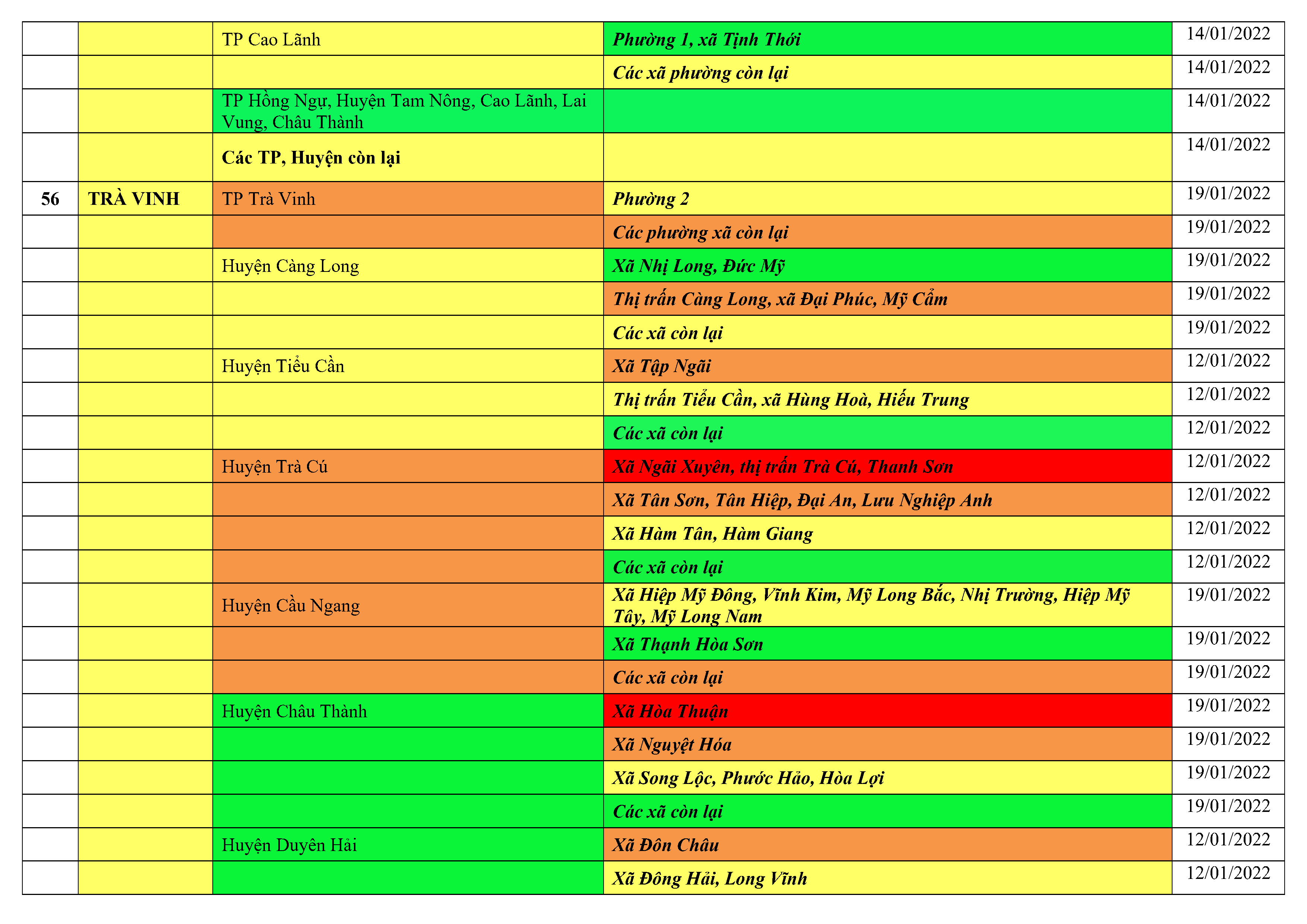 | | | | | |
|---|---|---|---|---|
| | | TP Cao Lãnh | Phường 1, xã Tịnh Thới | 14/01/2022 |
| | | | Các xã phường còn lại | 14/01/2022 |
| | | TP Hồng Ngự, Huyện Tam Nông, Cao Lãnh, Lai Vung, Châu Thành | | 14/01/2022 |
| | | Các TP, Huyện còn lại | | 14/01/2022 |
| 56 | TRÀ VINH | TP Trà Vinh | Phường 2 | 19/01/2022 |
| | | | Các phường xã còn lại | 19/01/2022 |
| | | Huyện Càng Long | Xã Nhị Long, Đức Mỹ | 19/01/2022 |
| | | | Thị trấn Càng Long, xã Đại Phúc, Mỹ Cẩm | 19/01/2022 |
| | | | Các xã còn lại | 19/01/2022 |
| | | Huyện Tiểu Cần | Xã Tập Ngãi | 12/01/2022 |
| | | | Thị trấn Tiểu Cần, xã Hùng Hoà, Hiếu Trung | 12/01/2022 |
| | | | Các xã còn lại | 12/01/2022 |
| | | Huyện Trà Cú | Xã Ngãi Xuyên, thị trấn Trà Cú, Thanh Sơn | 12/01/2022 |
| | | | Xã Tân Sơn, Tân Hiệp, Đại An, Lưu Nghiệp Anh | 12/01/2022 |
| | | | Xã Hàm Tân, Hàm Giang | 12/01/2022 |
| | | | Các xã còn lại | 12/01/2022 |
| | | Huyện Cầu Ngang | Xã Hiệp Mỹ Đông, Vĩnh Kim, Mỹ Long Bắc, Nhị Trường, Hiệp Mỹ Tây, Mỹ Long Nam | 19/01/2022 |
| | | | Xã Thạnh Hòa Sơn | 19/01/2022 |
| | | | Các xã còn lại | 19/01/2022 |
| | | Huyện Châu Thành | Xã Hòa Thuận | 19/01/2022 |
| | | | Xã Nguyệt Hóa | 19/01/2022 |
| | | | Xã Song Lộc, Phước Hảo, Hòa Lợi | 19/01/2022 |
| | | | Các xã còn lại | 19/01/2022 |
| | | Huyện Duyên Hải | Xã Đôn Châu | 12/01/2022 |
| | | | Xã Đông Hải, Long Vĩnh | 12/01/2022 |